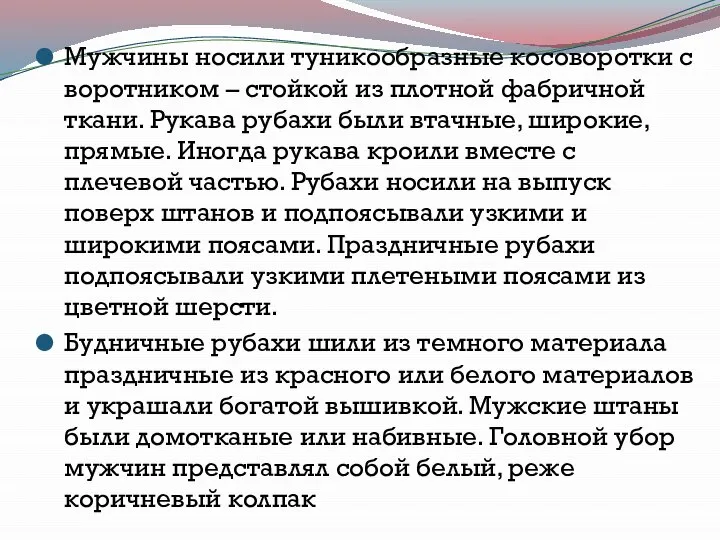 Мужчины носили туникообразные косоворотки с воротником – стойкой из плотной фабричной ткани. Рукава рубахи были втачные, широкие, прямые. Иногда рукава кроили вместе с плечевой частью. Рубахи носили на выпуск поверх штанов и подпоясывали узкими и широкими поясами. Праздничные рубахи подпоясывали узкими плетеными поясами из цветной шерсти.

Будничные рубахи шили из темного материала праздничные из красного или белого материалов и украшали богатой вышивкой. Мужские штаны были домотканые или набивные. Головной убор мужчин представлял собой белый, реже коричневый колпак